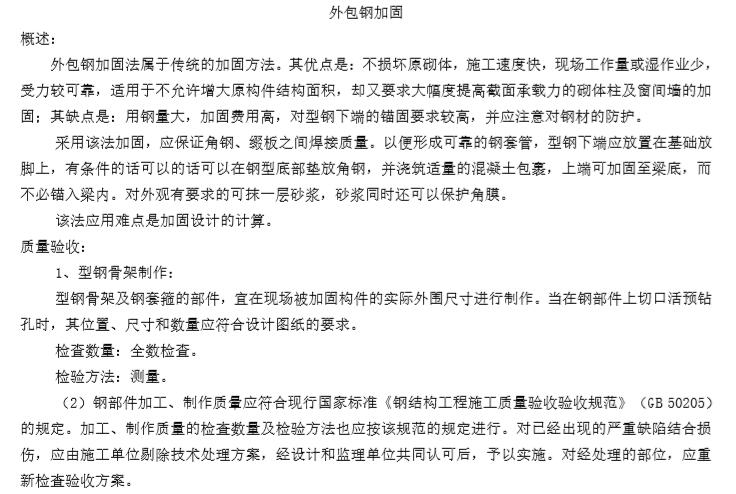 外包钢加固

概述：

外包钢加固法属于传统的加固方法。其优点是：不损坏原砌体，施工速度快，现场工作量或湿作业少，受力较可靠，适用于不允许增大原构件结构面积，却又要求大幅度提高截面承载力的砌体柱及窗间墙的加固；其缺点是：用钢量大，加固费用高，对型钢下端的锚固要求较高，并应注意对钢材的防护。

采用该法加固，应保证角钢、缀板之间焊接质量。以便形成可靠的钢套管，型钢下端应放置在基础放脚上，有条件的话可以的话可以在钢型底部垫放角钢，并浇筑适量的混凝土包裹，上端可加固至梁底，而不必锚入梁内。对外观有要求的可抹一层砂浆，砂浆同时还可以保护角膜。

该法应用难点是加固设计的计算。

质量验收：

1、型钢骨架制作：

型钢骨架及钢套箍的部件，宜在现场被加固构件的实际外围尺寸进行制作。当在钢部件上切口活预钻孔时，其位置、尺寸和数量应符合设计图纸的要求。

检查数量：全数检查。

检验方法：测量。

（2）钢部件加工、制作质量应符合现行国家标准《钢结构工程施工质量验收验收规范》（GB 50205）的规定。加工、制作质量的检查数量及检验方法也应按该规范的规定进行。对已经出现的严重缺陷结合损伤，应由施工单位剔除技术处理方案，经设计和监理单位共同认可后，予以实施。对经处理的部位，应重新检查验收方案。